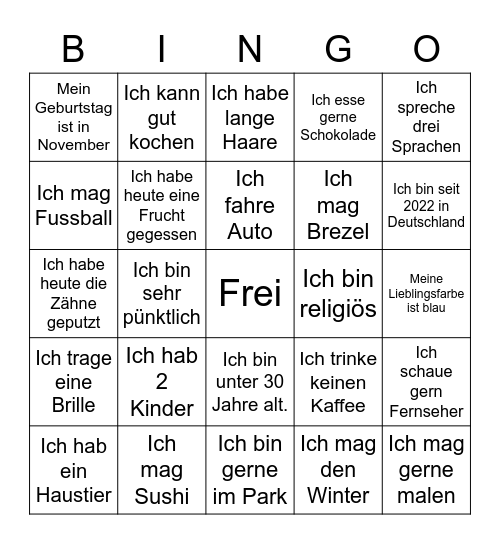 | B | I | N | G | O |
|---|---|---|---|---|
| Mein Geburtstag ist in November | Ich kann gut kochen | Ich habe lange Haare | Ich esse gerne Schokolade | Ich spreche drei Sprachen |
| Ich mag Fussball | Ich habe heute eine Frucht gegessen | Ich fahre Auto | Ich mag Brezel | Ich bin seit 2022 in Deutschland |
| Ich habe heute die Zähne geputzt | Ich bin sehr pünktlich | Frei | Ich bin religiös | Meine Lieblingsfarbe ist blau |
| Ich trage eine Brille | Ich hab 2 Kinder | Ich bin unter 30 Jahre alt. | Ich trinke keinen Kaffee | Ich schaue gern Fernseher |
| Ich hab ein Haustier | Ich mag Sushi | Ich bin gerne im Park | Ich mag den Winter | Ich mag gerne malen |